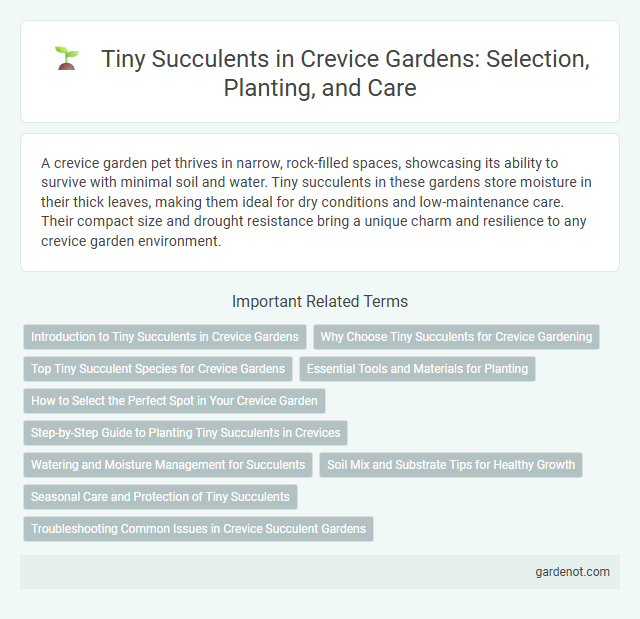 Tiny Succulents in Crevice Gardens: Selection, Planting, and Care

A crevice garden pet thrives in narrow, rock-filled spaces, showcasing its ability to survive with minimal soil and water. Tiny succulents in these gardens store moisture in their thick leaves, making them ideal for dry conditions and low-maintenance care. Their compact size and drought resistance bring a unique charm and resilience to any crevice garden environment.

Important Related Terms

Introduction to Tiny Succulents in Crevice Gardens

Why Choose Tiny Succulents for Crevice Gardening

Top Tiny Succulent Species for Crevice Gardens

Essential Tools and Materials for Planting

How to Select the Perfect Spot in Your Crevice Garden

Step-by-Step Guide to Planting Tiny Succulents in Crevices

Watering and Moisture Management for Succulents

Soil Mix and Substrate Tips for Healthy Growth

Seasonal Care and Protection of Tiny Succulents

Troubleshooting Common Issues in Crevice Succulent Gardens

gardenot.com